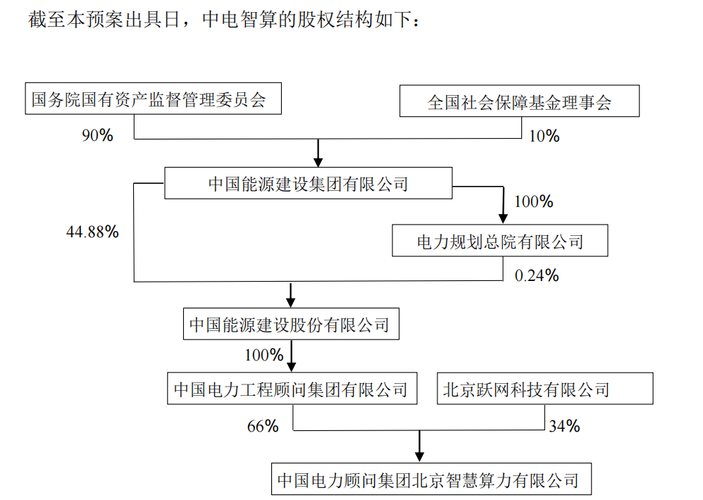 截至本预案出具日，中电智算的股权结构如下：

国务院国有资产监督管理委员会

全国社会保障基金理事会

90%

10%

中国能源建设集团有限公司

100%

44.88%

电力规划总院有限公司

0.24%

中国能源建设股份有限公司

100%

中国电力工程顾问集团有限公司

北京跃网科技有限公司

66%

34%

中国电力顾问集团北京智慧算力有限公司